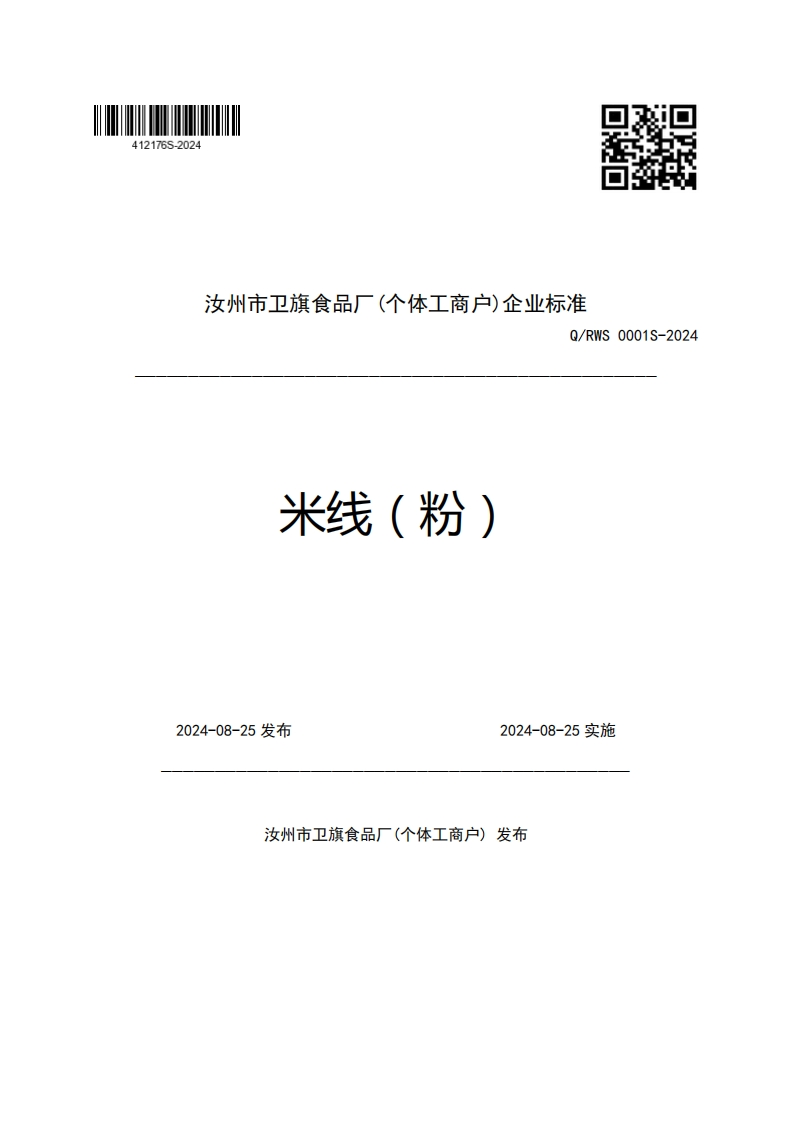 412176S-2024

汝州市卫旗食品厂(个体工商户)企业标准

Q/RWS 0001S-2024

米线（粉）

2024-08-25 发布

2024-08-25 实施

汝州市卫旗食品厂(个体工商户) 发布